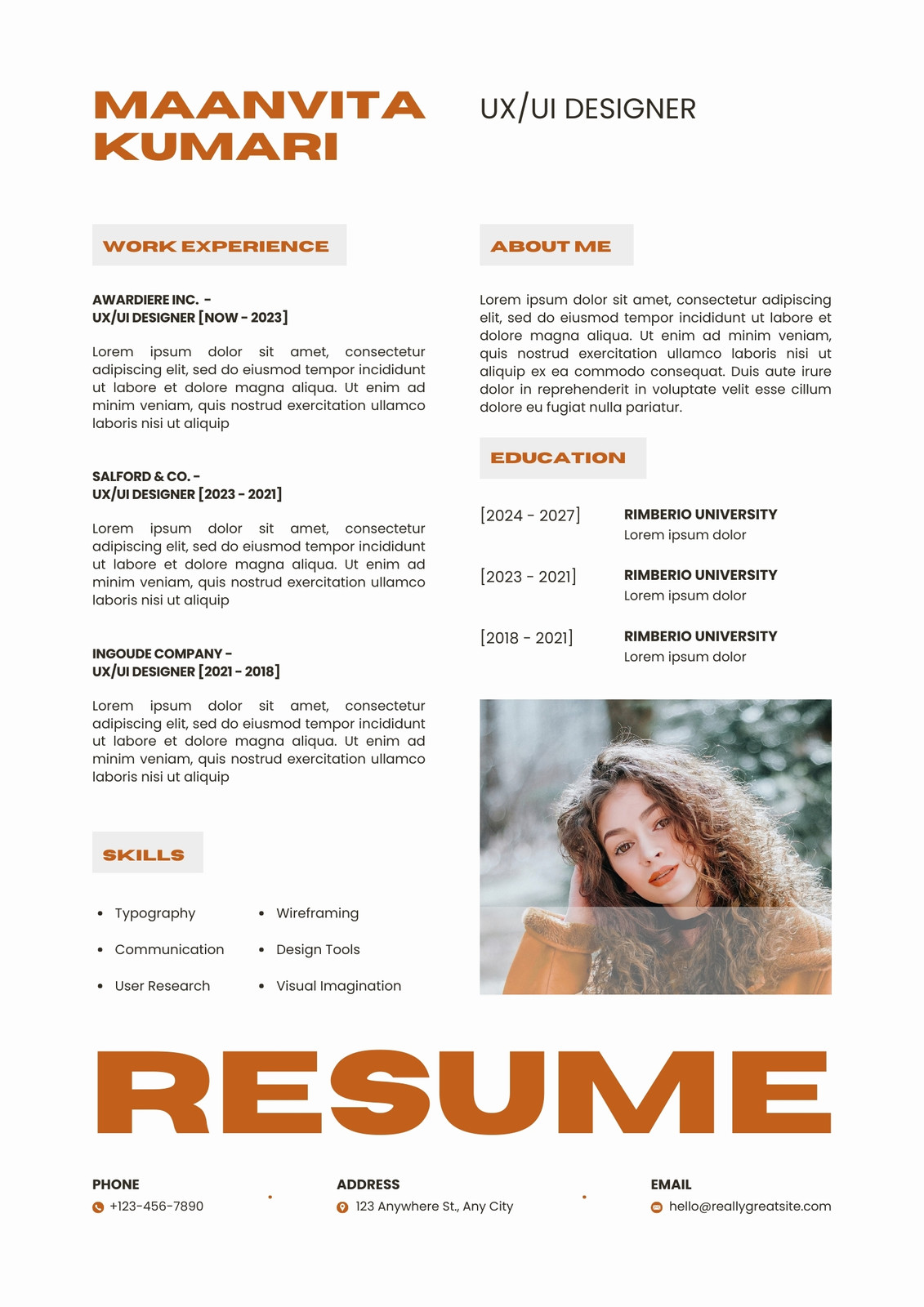 MAANVITA KUMARI

UX/UI DESIGNER

WORK EXPERIENCE

AWARDIERE INC. -
UX/UI DESIGNER [NOW - 2023]

Lorem ipsum dolor sit amet, consectetur adipiscing elit, sed do eiusmod tempor incididunt ut labore et dolore magna aliqua. Ut enim ad minim veniam, quis nostrud exercitation ullamco laboris nisi ut aliquip

SALFORD & CO. -
UX/UI DESIGNER [2023 - 2021]

Lorem ipsum dolor sit amet, consectetur adipiscing elit, sed do eiusmod tempor incididunt ut labore et dolore magna aliqua. Ut enim ad minim veniam, quis nostrud exercitation ullamco laboris nisi ut aliquip

INGOUDE COMPANY -
UX/UI DESIGNER [2021 - 2018]

Lorem ipsum dolor sit amet, consectetur adipiscing elit, sed do eiusmod tempor incididunt ut labore et dolore magna aliqua. Ut enim ad minim veniam, quis nostrud exercitation ullamco laboris nisi ut aliquip

SKILLS

- Typography
- Communication
- User Research
- Wireframing
- Design Tools
- Visual Imagination

ABOUT ME

Lorem ipsum dolor sit amet, consectetur adipiscing elit, sed do eiusmod tempor incididunt ut labore et dolore magna aliqua. Ut enim ad minim veniam, quis nostrud exercitation ullamco laboris nisi ut aliquip ex ea commodo consequat. Duis aute irure dolor in reprehenderit in voluptate velit esse cillum dolore eu fugiat nulla pariatur.

EDUCATION

[2024 - 2027] RIMBERIO UNIVERSITY
Lorem ipsum dolor

[2023 - 2021] RIMBERIO UNIVERSITY
Lorem ipsum dolor

[2018 - 2021] RIMBERIO UNIVERSITY
Lorem ipsum dolor

RESUME

PHONE
+123-456-7890

ADDRESS
123 Anywhere St., Any City

EMAIL
hello@reallygreatsite.com